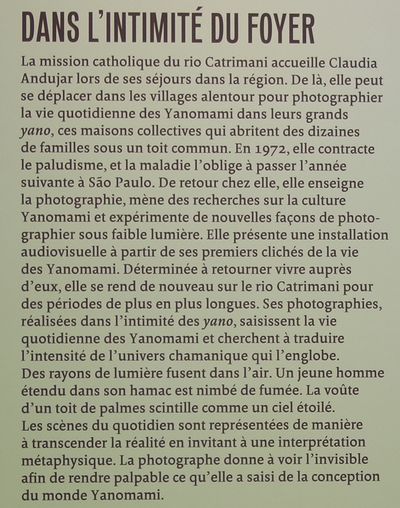 DANS L'INTIMITÉ DU FOYER

La mission catholique du rio Catrimani accueille Claudia Andujar lors de ses séjours dans la région. De là, elle peut se déplacer dans les villages alentour pour photographier la vie quotidienne des Yanomami dans leurs grands yano, ces maisons collectives qui abritent des dizaines de familles sous un toit commun. En 1972, elle contracte le paludisme, et la maladie l'oblige à passer l'année suivante à São Paulo. De retour chez elle, elle enseigne la photographie, mène des recherches sur la culture Yanomami et expérimente de nouvelles façons de photographier sous faible lumière. Elle présente une installation audiovisuelle à partir de ses premiers clichés de la vie des Yanomami. Déterminée à retourner vivre auprès d'eux, elle se rend de nouveau sur le rio Catrimani pour des périodes de plus en plus longues. Ses photographies, réalisées dans l'intimité des yano, saisissent la vie quotidienne des Yanomami et cherchent à traduire l'intensité de l'univers chamanique qui l'englobe.
Des rayons de lumière fusent dans l'air. Un jeune homme étendu dans son hamac est nimbé de fumée. La voûte d'un toit de palmes scintille comme un ciel étoilé.
Les scènes du quotidien sont représentées de manière à transcender la réalité en invitant à une interprétation métaphysique. La photographe donne à voir l'invisible afin de rendre palpable ce qu'elle a saisi de la conception du monde Yanomami.